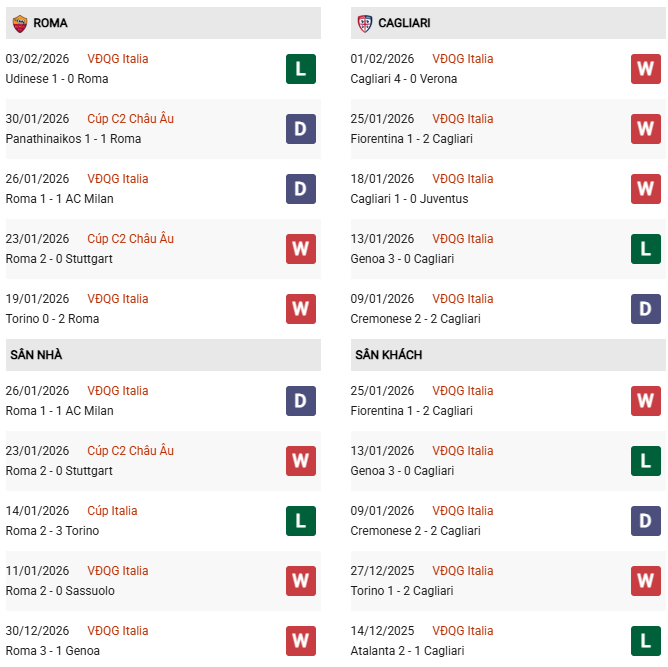 ROMA

03/02/2026 VĐQG Italia
Udinese 1 - 0 Roma
L

30/01/2026 Cúp C2 Châu Âu
Panathinaikos 1 - 1 Roma
D

26/01/2026 VĐQG Italia
Roma 1 - 1 AC Milan
D

23/01/2026 Cúp C2 Châu Âu
Roma 2 - 0 Stuttgart
W

19/01/2026 VĐQG Italia
Torino 0 - 2 Roma
W

SÂN NHÀ

26/01/2026 VĐQG Italia
Roma 1 - 1 AC Milan
D

23/01/2026 Cúp C2 Châu Âu
Roma 2 - 0 Stuttgart
W

14/01/2026 Cúp Italia
Roma 2 - 3 Torino
L

11/01/2026 VĐQG Italia
Roma 2 - 0 Sassuolo
W

30/12/2026 VĐQG Italia
Roma 3 - 1 Genoa
W

CAGLIARI

01/02/2026 VĐQG Italia
Cagliari 4 - 0 Verona
W

25/01/2026 VĐQG Italia
Fiorentina 1 - 2 Cagliari
W

18/01/2026 VĐQG Italia
Cagliari 1 - 0 Juventus
W

13/01/2026 VĐQG Italia
Genoa 3 - 0 Cagliari
L

09/01/2026 VĐQG Italia
Cremonese 2 - 2 Cagliari
D

SÂN KHÁCH

25/01/2026 VĐQG Italia
Fiorentina 1 - 2 Cagliari
W

13/01/2026 VĐQG Italia
Genoa 3 - 0 Cagliari
L

09/01/2026 VĐQG Italia
Cremonese 2 - 2 Cagliari
D

27/12/2025 VĐQG Italia
Torino 1 - 2 Cagliari
W

14/12/2025 VĐQG Italia
Atalanta 2 - 1 Cagliari
L